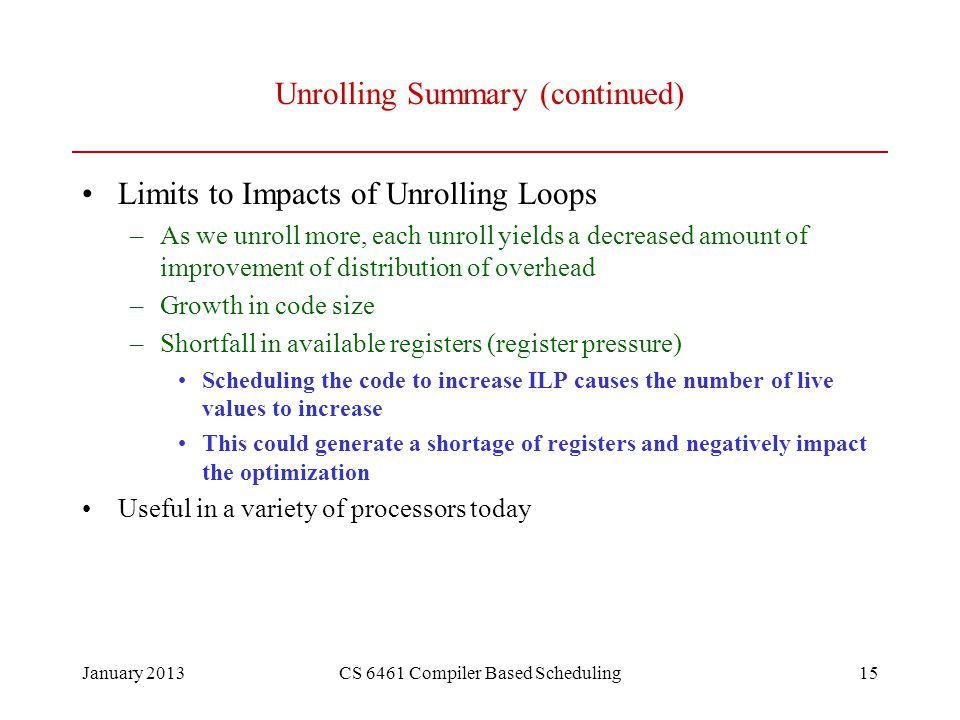 Unrolling Summary (continued)

• Limits to Impacts of Unrolling Loops
– As we unroll more, each unroll yields a decreased amount of improvement of distribution of overhead
– Growth in code size
– Shortfall in available registers (register pressure)
• Scheduling the code to increase ILP causes the number of live values to increase
• This could generate a shortage of registers and negatively impact the optimization
• Useful in a variety of processors today

January 2013 CS 6461 Compiler Based Scheduling 15